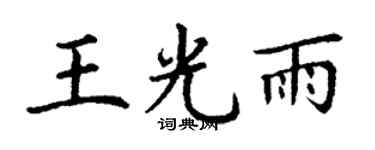 王光雨
词典网